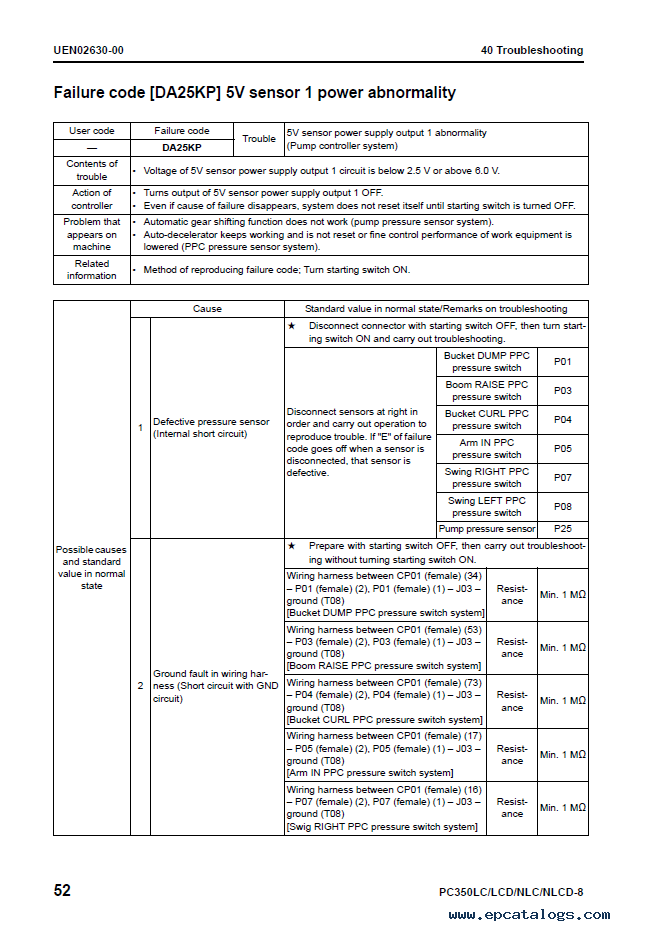 UEN02630-00

40 Troubleshooting

Failure code [DA25KP] 5V sensor 1 power abnormality

| User code | Failure code | Trouble | 5V sensor power supply output 1 abnormality (Pump controller system) |
|---|---|---|---|
| — | DA25KP | | |
| Contents of trouble | • Voltage of 5V sensor power supply output 1 circuit is below 2.5 V or above 6.0 V. | | |
| Action of controller | • Turns output of 5V sensor power supply output 1 OFF. • Even if cause of failure disappears, system does not reset itself until starting switch is turned OFF. | | |
| Problem that appears on machine | • Automatic gear shifting function does not work (pump pressure sensor system). • Auto-decelerator keeps working and is not reset or fine control performance of work equipment is lowered (PPC pressure sensor system). | | |
| Related information | • Method of reproducing failure code; Turn starting switch ON. | | |

| | | Cause | Standard value in normal state/Remarks on troubleshooting | | |
|---|---|---|---|---|---|
| Possible causes and standard value in normal state | 1 | Defective pressure sensor (Internal short circuit) | ★ Disconnect connector with starting switch OFF, then turn starting switch ON and carry out troubleshooting. | | |
| | | | Disconnect sensors at right in order and carry out operation to reproduce trouble. If "E" of failure code goes off when a sensor is disconnected, that sensor is defective. | Bucket DUMP PPC pressure switch | P01 |
| | | | | Boom RAISE PPC pressure switch | P03 |
| | | | | Bucket CURL PPC pressure switch | P04 |
| | | | | Arm IN PPC pressure switch | P05 |
| | | | | Swing RIGHT PPC pressure switch | P07 |
| | | | | Swing LEFT PPC pressure switch | P08 |
| | | | | Pump pressure sensor | P25 |
| | 2 | Ground fault in wiring harness (Short circuit with GND circuit) | ★ Prepare with starting switch OFF, then carry out troubleshooting without turning starting switch ON. | | |
| | | | Wiring harness between CP01 (female) (34) – P01 (female) (2), P01 (female) (1) – J03 – ground (T08) [Bucket DUMP PPC pressure switch system] | Resistance | Min. 1 MΩ |
| | | | Wiring harness between CP01 (female) (53) – P03 (female) (2), P03 (female) (1) – J03 – ground (T08) [Boom RAISE PPC pressure switch system] | Resistance | Min. 1 MΩ |
| | | | Wiring harness between CP01 (female) (73) – P04 (female) (2), P04 (female) (1) – J03 – ground (T08) [Bucket CURL PPC pressure switch system] | Resistance | Min. 1 MΩ |
| | | | Wiring harness between CP01 (female) (17) – P05 (female) (2), P05 (female) (1) – J03 – ground (T08) [Arm IN PPC pressure switch system] | Resistance | Min. 1 MΩ |
| | | | Wiring harness between CP01 (female) (16) – P07 (female) (2), P07 (female) (1) – J03 – ground (T08) [Swig RIGHT PPC pressure switch system] | Resistance | Min. 1 MΩ |

52

PC350LC/LCD/NLC/NLCD-8

www.epcatalogs.com